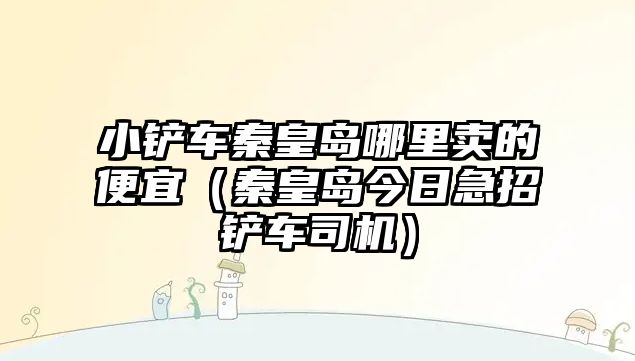 小铲车秦皇岛哪里卖的便宜（秦皇岛今日急招铲车司机）